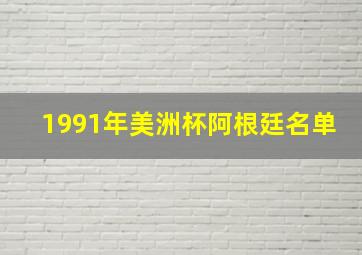 1991年美洲杯阿根廷名单